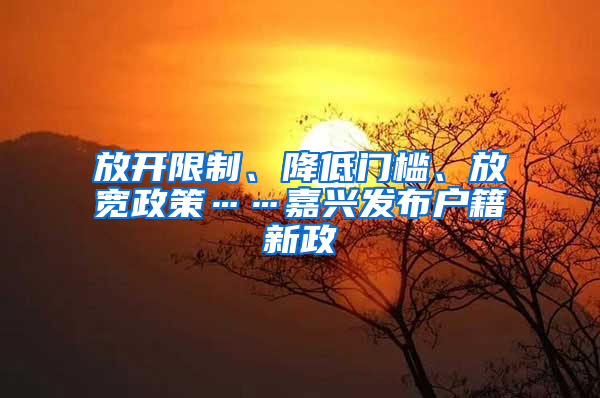 放开限制、降低门槛、放宽政策……嘉兴发布户籍新政